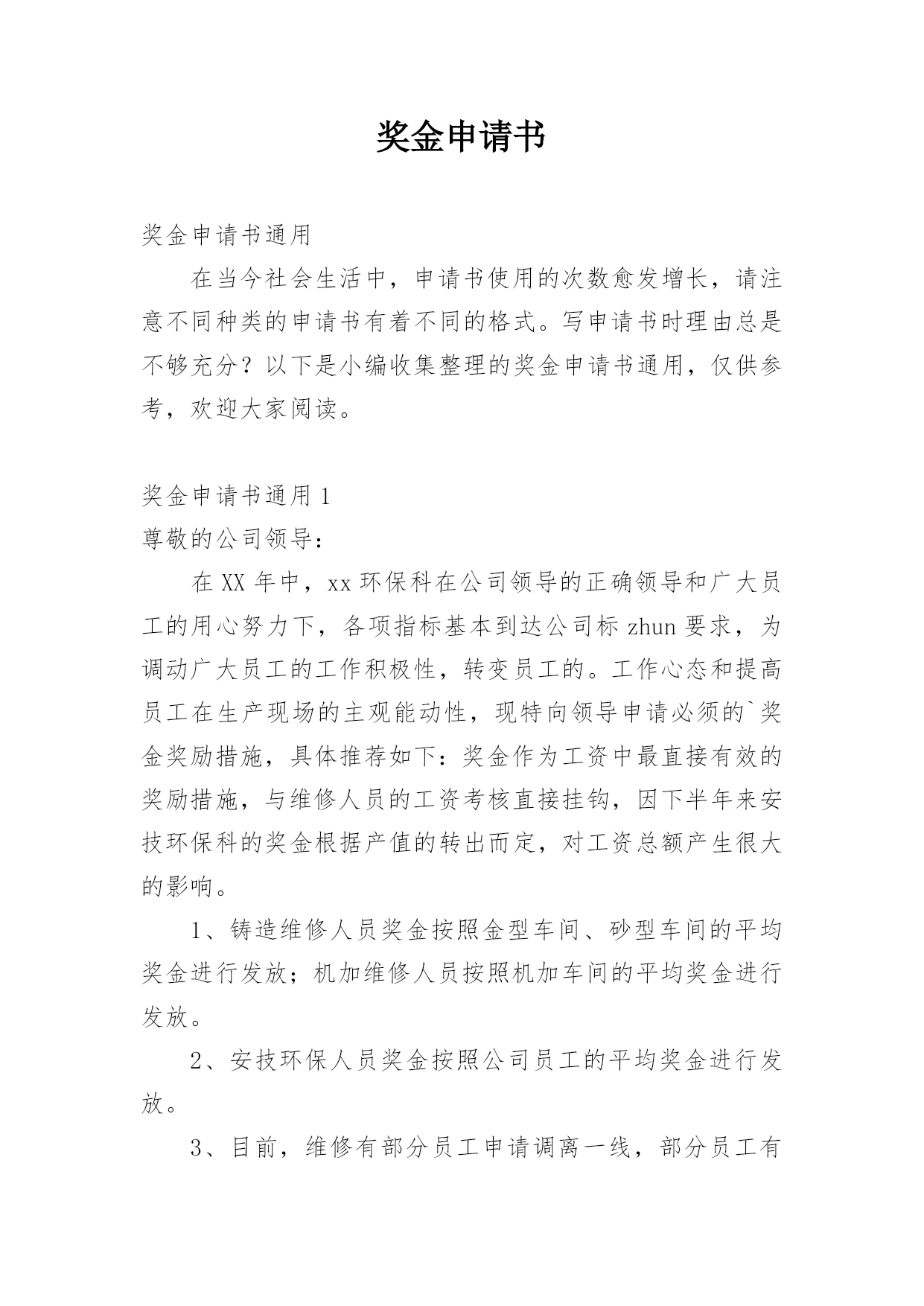 奖金申请书

奖金申请书通用

在当今社会生活中，申请书使用的次数愈发增长，请注意不同种类的申请书有着不同的格式。写申请书时理由总是不够充分？以下是小编收集整理的奖金申请书通用，仅供参考，欢迎大家阅读。

奖金申请书通用 1

尊敬的公司领导：

在 XX 年中，xx 环保科在公司领导的正确领导和广大员工的用心努力下，各项指标基本到达公司标 zhun 要求，为调动广大员工的工作积极性，转变员工的。工作心态和提高员工在生产现场的主观能动性，现特向领导申请必须的`奖金奖励措施，具体推荐如下：奖金作为工资中最直接有效的奖励措施，与维修人员的工资考核直接挂钩，因下半年来安技环保科的奖金根据产值的转出而定，对工资总额产生很大的影响。

1、铸造维修人员奖金按照金型车间、砂型车间的平均奖金进行发放；机加维修人员按照机加车间的平均奖金进行发放。

2、安技环保人员奖金按照公司员工的平均奖金进行发放。

3、目前，维修有部分员工申请调离一线，部分员工有